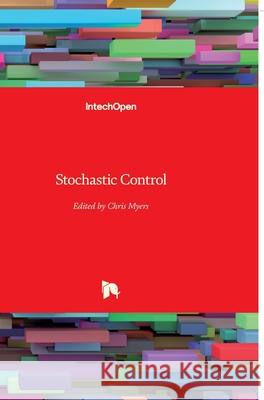 IntechOpen

Stochastic Control

Edited by Chris Myers

Kraina Książek